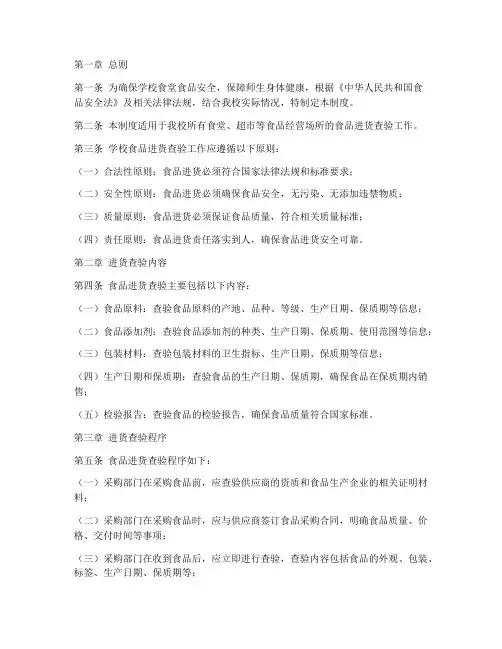 第一章 总则

第一条 为确保学校食堂食品安全，保障师生身体健康，根据《中华人民共和国食品安全法》及相关法律法规，结合我校实际情况，特制定本制度。

第二条 本制度适用于我校所有食堂、超市等食品经营场所的食品进货查验工作。

第三条 学校食品进货查验工作应遵循以下原则：

（一）合法性原则：食品进货必须符合国家法律法规和标准要求；

（二）安全性原则：食品进货必须确保食品安全，无污染、无添加违禁物质；

（三）质量原则：食品进货必须保证食品质量，符合相关质量标准；

（四）责任原则：食品进货责任落实到人，确保食品进货安全可靠。

第二章 进货查验内容

第四条 食品进货查验主要包括以下内容：

（一）食品原料：查验食品原料的产地、品种、等级、生产日期、保质期等信息；

（二）食品添加剂：查验食品添加剂的种类、生产日期、保质期、使用范围等信息；

（三）包装材料：查验包装材料的卫生指标、生产日期、保质期等信息；

（四）生产日期和保质期：查验食品的生产日期、保质期，确保食品在保质期内销售；

（五）检验报告：查验食品的检验报告，确保食品质量符合国家标准。

第三章 进货查验程序

第五条 食品进货查验程序如下：

（一）采购部门在采购食品前，应查验供应商的资质和食品生产企业的相关证明材料；

（二）采购部门在采购食品时，应与供应商签订食品采购合同，明确食品质量、价格、交付时间等事项；

（三）采购部门在收到食品后，应立即进行查验，查验内容包括食品的外观、包装、标签、生产日期、保质期等；